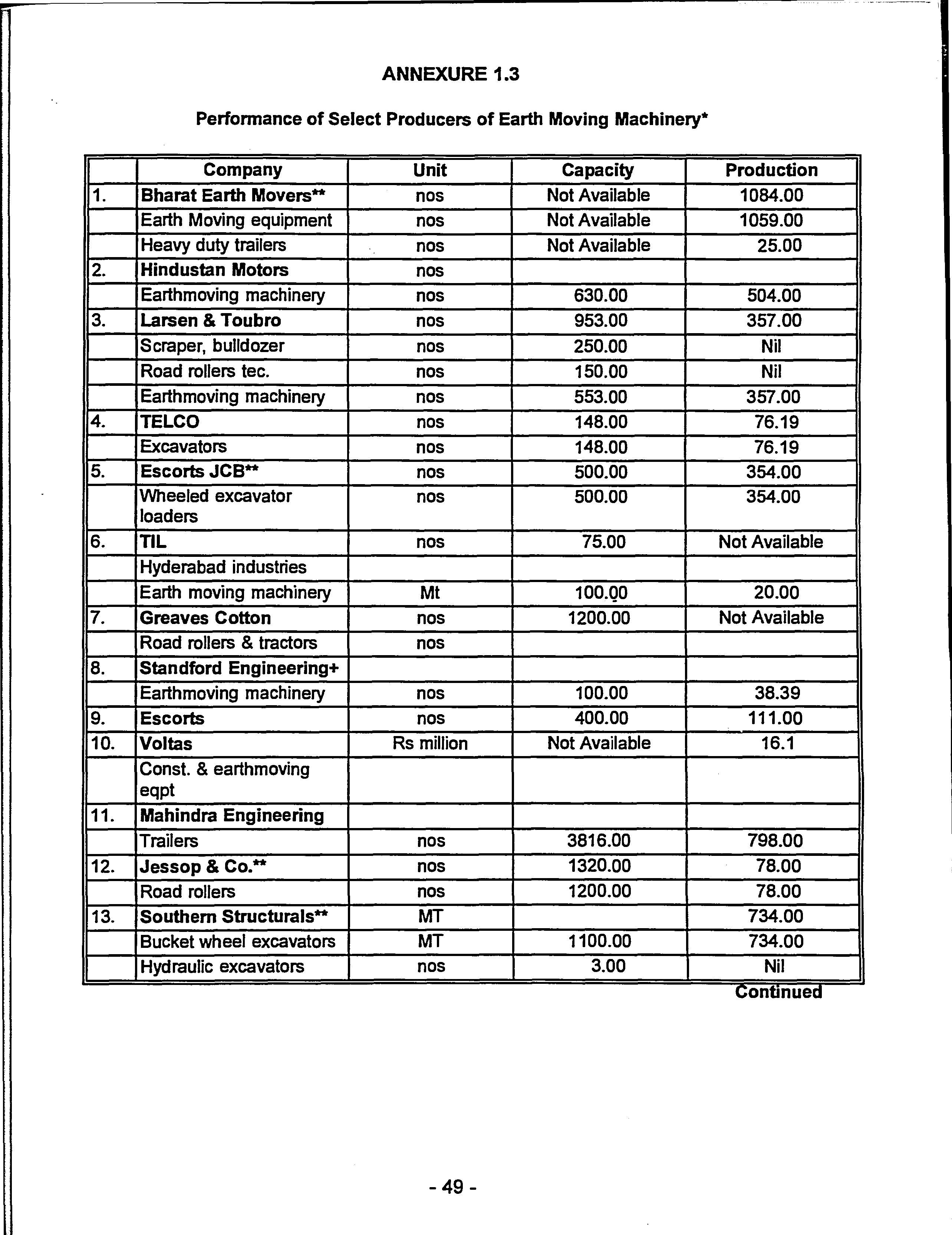 ANNEXURE 1.3

Performance of Select Producers of Earth Moving Machinery*

| | Company | Unit | Capacity | Production |
|---|---|---|---|---|
| 1. | Bharat Earth Movers** | nos | Not Available | 1084.00 |
| | Earth Moving equipment | nos | Not Available | 1059.00 |
| | Heavy duty trailers | nos | Not Available | 25.00 |
| 2. | Hindustan Motors | nos | | |
| | Earthmoving machinery | nos | 630.00 | 504.00 |
| 3. | Larsen & Toubro | nos | 953.00 | 357.00 |
| | Scraper, bulldozer | nos | 250.00 | Nil |
| | Road rollers tec. | nos | 150.00 | Nil |
| | Earthmoving machinery | nos | 553.00 | 357.00 |
| 4. | TELCO | nos | 148.00 | 76.19 |
| | Excavators | nos | 148.00 | 76.19 |
| 5. | Escorts JCB** | nos | 500.00 | 354.00 |
| | Wheeled excavator loaders | nos | 500.00 | 354.00 |
| 6. | TIL | nos | 75.00 | Not Available |
| | Hyderabad industries | | | |
| | Earth moving machinery | Mt | 100.00 | 20.00 |
| 7. | Greaves Cotton | nos | 1200.00 | Not Available |
| | Road rollers & tractors | nos | | |
| 8. | Standford Engineering+ | | | |
| | Earthmoving machinery | nos | 100.00 | 38.39 |
| 9. | Escorts | nos | 400.00 | 111.00 |
| 10. | Voltas | Rs million | Not Available | 16.1 |
| | Const. & earthmoving eqpt | | | |
| 11. | Mahindra Engineering | | | |
| | Trailers | nos | 3816.00 | 798.00 |
| 12. | Jessop & Co.** | nos | 1320.00 | 78.00 |
| | Road rollers | nos | 1200.00 | 78.00 |
| 13. | Southern Structurals** | MT | | 734.00 |
| | Bucket wheel excavators | MT | 1100.00 | 734.00 |
| | Hydraulic excavators | nos | 3.00 | Nil |

Continued

- 49 -